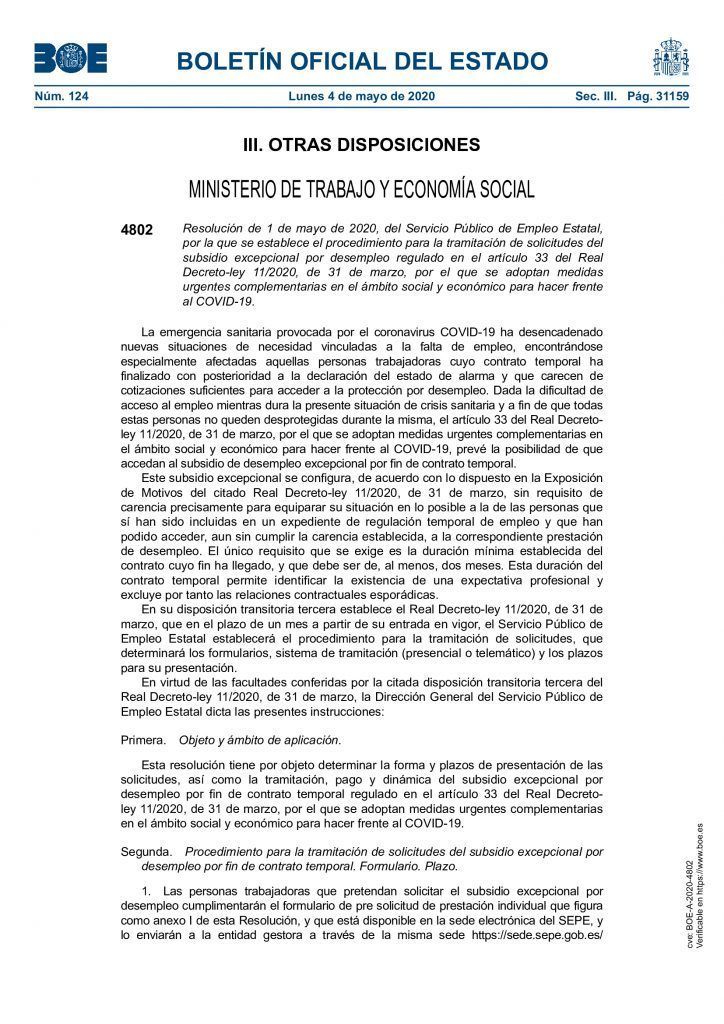 BOE

BOLETÍN OFICIAL DEL ESTADO

Núm. 124 Lunes 4 de mayo de 2020 Sec. III. Pág. 31159

III. OTRAS DISPOSICIONES

MINISTERIO DE TRABAJO Y ECONOMÍA SOCIAL

4802 Resolución de 1 de mayo de 2020, del Servicio Público de Empleo Estatal, por la que se establece el procedimiento para la tramitación de solicitudes del subsidio excepcional por desempleo regulado en el artículo 33 del Real Decreto-ley 11/2020, de 31 de marzo, por el que se adoptan medidas urgentes complementarias en el ámbito social y económico para hacer frente al COVID-19.

La emergencia sanitaria provocada por el coronavirus COVID-19 ha desencadenado nuevas situaciones de necesidad vinculadas a la falta de empleo, encontrándose especialmente afectadas aquellas personas trabajadoras cuyo contrato temporal ha finalizado con posterioridad a la declaración del estado de alarma y que carecen de cotizaciones suficientes para acceder a la protección por desempleo. Dada la dificultad de acceso al empleo mientras dura la presente situación de crisis sanitaria y a fin de que todas estas personas no queden desprotegidas durante la misma, el artículo 33 del Real Decreto-ley 11/2020, de 31 de marzo, por el que se adoptan medidas urgentes complementarias en el ámbito social y económico para hacer frente al COVID-19, prevé la posibilidad de que accedan al subsidio de desempleo excepcional por fin de contrato temporal.

Este subsidio excepcional se configura, de acuerdo con lo dispuesto en la Exposición de Motivos del citado Real Decreto-ley 11/2020, de 31 de marzo, sin requisito de carencia precisamente para equiparar su situación en lo posible a la de las personas que sí han sido incluidas en un expediente de regulación temporal de empleo y que han podido acceder, aun sin cumplir la carencia establecida, a la correspondiente prestación de desempleo. El único requisito que se exige es la duración mínima establecida del contrato cuyo fin ha llegado, y que debe ser de, al menos, dos meses. Esta duración del contrato temporal permite identificar la existencia de una expectativa profesional y excluye por tanto las relaciones contractuales esporádicas.

En su disposición transitoria tercera establece el Real Decreto-ley 11/2020, de 31 de marzo, que en el plazo de un mes a partir de su entrada en vigor, el Servicio Público de Empleo Estatal establecerá el procedimiento para la tramitación de solicitudes, que determinará los formularios, sistema de tramitación (presencial o telemático) y los plazos para su presentación.

En virtud de las facultades conferidas por la citada disposición transitoria tercera del Real Decreto-ley 11/2020, de 31 de marzo, la Dirección General del Servicio Público de Empleo Estatal dicta las presentes instrucciones:

Primera. Objeto y ámbito de aplicación.

Esta resolución tiene por objeto determinar la forma y plazos de presentación de las solicitudes, así como la tramitación, pago y dinámica del subsidio excepcional por desempleo por fin de contrato temporal regulado en el artículo 33 del Real Decreto-ley 11/2020, de 31 de marzo, por el que se adoptan medidas urgentes complementarias en el ámbito social y económico para hacer frente al COVID-19.

Segunda. Procedimiento para la tramitación de solicitudes del subsidio excepcional por desempleo por fin de contrato temporal. Formulario. Plazo.

1. Las personas trabajadoras que pretendan solicitar el subsidio excepcional por desempleo cumplimentarán el formulario de pre solicitud de prestación individual que figura como anexo I de esta Resolución, y que está disponible en la sede electrónica del SEPE, y lo enviarán a la entidad gestora a través de la misma sede https://sede.sepe.gob.es/

cve: BOE-A-2020-4802
Verificable en https://www.boe.es